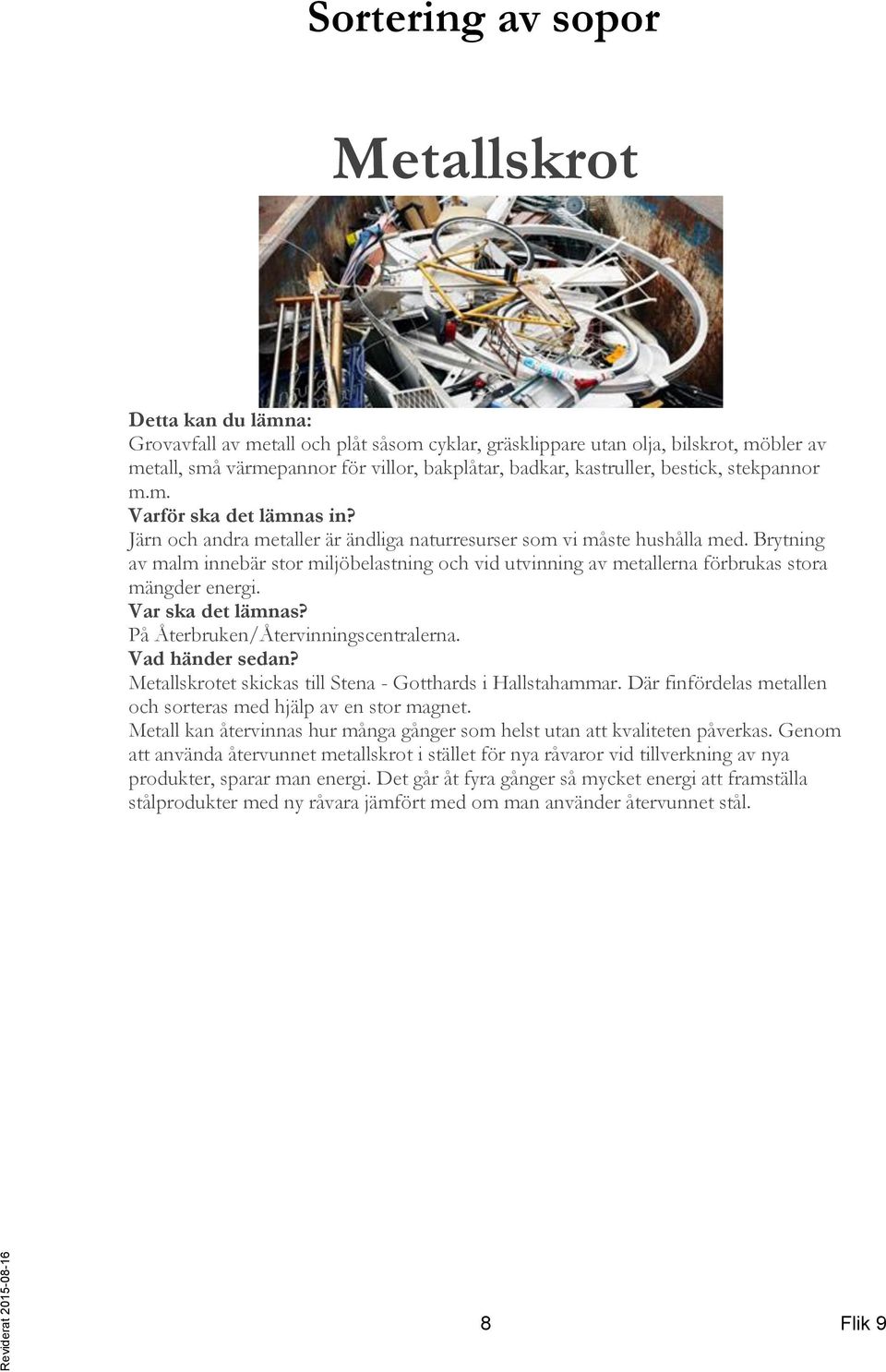 Sortering av sopor

Metallskrot

Detta kan du lämna:
Grovavfall av metall och plåt såsom cyklar, gräsklippare utan olja, bilskrot, möbler av metall, små värmepannor för villor, bakplåtar, badkar, kastruller, bestick, stekpannor m.m.
Varför ska det lämnas in?
Järn och andra metaller är ändliga naturresurser som vi måste hushålla med. Brytning av malm innebär stor miljöbelastning och vid utvinning av metallerna förbrukas stora mängder energi.
Var ska det lämnas?
På Återbruken/Återvinningscentralerna.
Vad händer sedan?
Metallskrotet skickas till Stena - Gotthards i Hallstahammar. Där finfördelas metallen och sorteras med hjälp av en stor magnet.
Metall kan återvinnas hur många gånger som helst utan att kvaliteten påverkas. Genom att använda återvunnet metallskrot i stället för nya råvaror vid tillverkning av nya produkter, sparar man energi. Det går åt fyra gånger så mycket energi att framställa stålprodukter med ny råvara jämfört med om man använder återvunnet stål.

Reviderat 2015-08-16

8

Flik 9